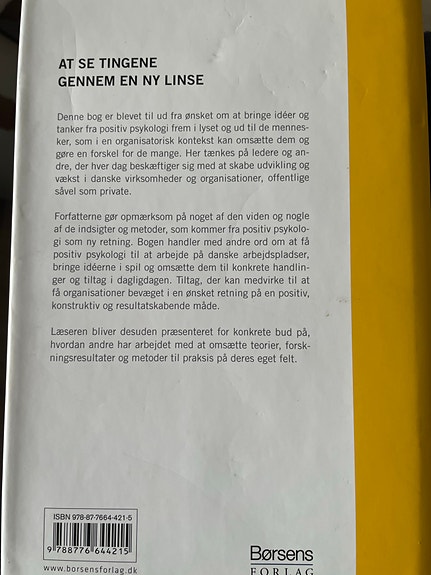 AT SE TINGENE
GENNEM EN NY LINSE

Denne bog er blevet til ud fra ønsket om at bringe idéer og tanker fra positiv psykologi frem i lyset og ud til de mennesker, som i en organisatorisk kontekst kan omsætte dem og gøre en forskel for de mange. Her tænkes på ledere og andre, der hver dag beskæftiger sig med at skabe udvikling og vækst i danske virksomheder og organisationer, offentlige såvel som private.

Forfatterne gør opmærksom på noget af den viden og nogle af de indsigter og metoder, som kommer fra positiv psykologi som ny retning. Bogen handler med andre ord om at få positiv psykologi til at arbejde på danske arbejdspladser, bringe idéerne i spil og omsætte dem til konkrete handlinger og tiltag i dagligdagen. Tiltag, der kan medvirke til at få organisationer bevæget i en ønsket retning på en positiv, konstruktiv og resultatskabende måde.

Læseren bliver desuden præsenteret for konkrete bud på, hvordan andre har arbejdet med at omsætte teorier, forskningsresultater og metoder til praksis på deres eget felt.

ISBN 978-87-7664-421-5
9 788776 644215
www.borsensforlag.dk

Børsens
FORLAG